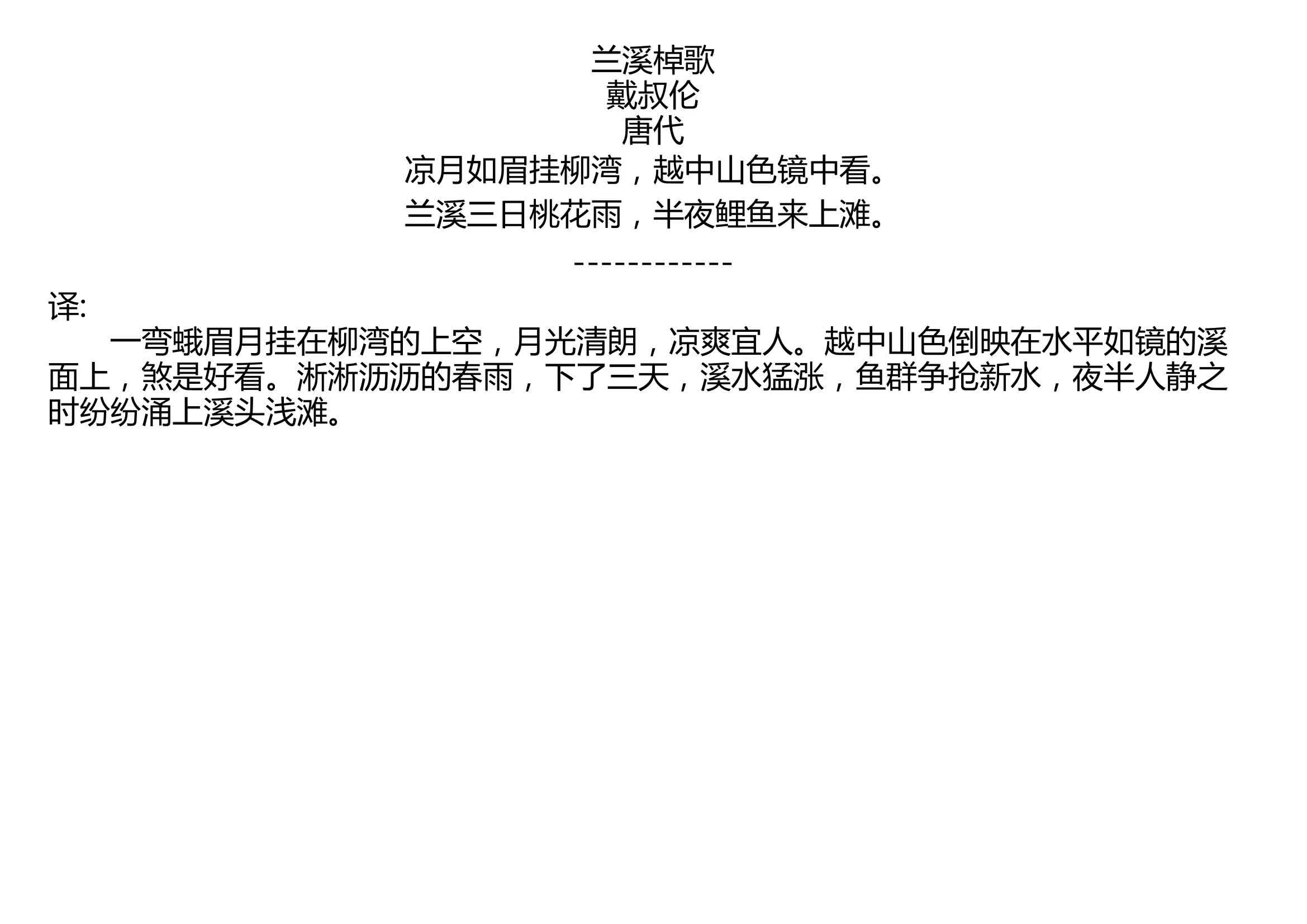 兰溪棹歌
戴叔伦
唐代
凉月如眉挂柳湾，越中山色镜中看。
兰溪三日桃花雨，半夜鲤鱼来上滩。

------------

译:
一弯蛾眉月挂在柳湾的上空，月光清朗，凉爽宜人。越中山色倒映在水平如镜的溪面上，煞是好看。淅淅沥沥的春雨，下了三天，溪水猛涨，鱼群争抢新水，夜半人静之时纷纷涌上溪头浅滩。